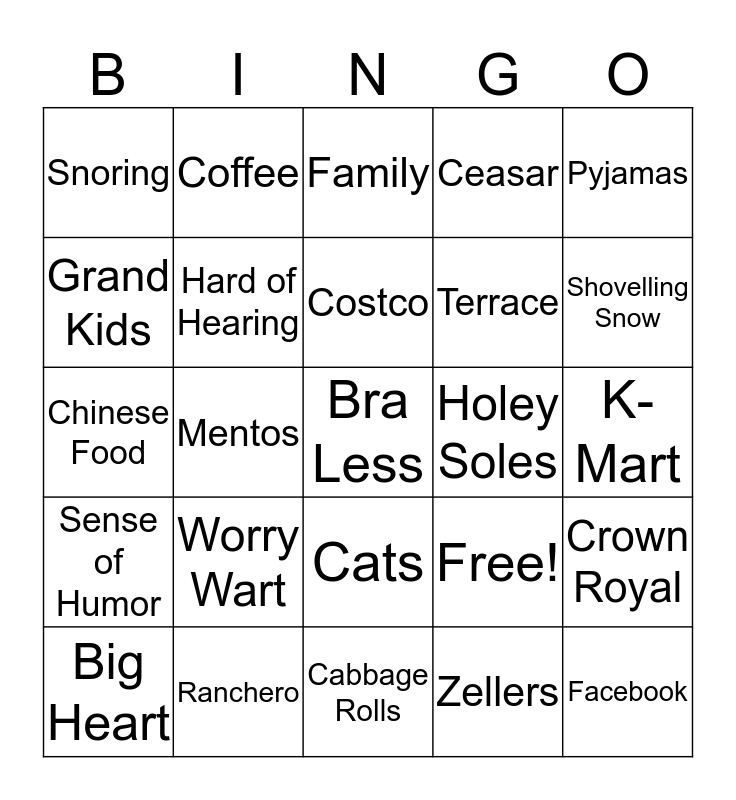 | B | I | N | G | O |
|---|---|---|---|---|
| Snoring | Coffee | Family | Ceasar | Pyjamas |
| Grand Kids | Hard of Hearing | Costco | Terrace | Shovelling Snow |
| Chinese Food | Mentos | Bra Less | Holey Soles | K-Mart |
| Sense of Humor | Worry Wart | Cats | Free! | Crown Royal |
| Big Heart | Ranchero | Cabbage Rolls | Zellers | Facebook |